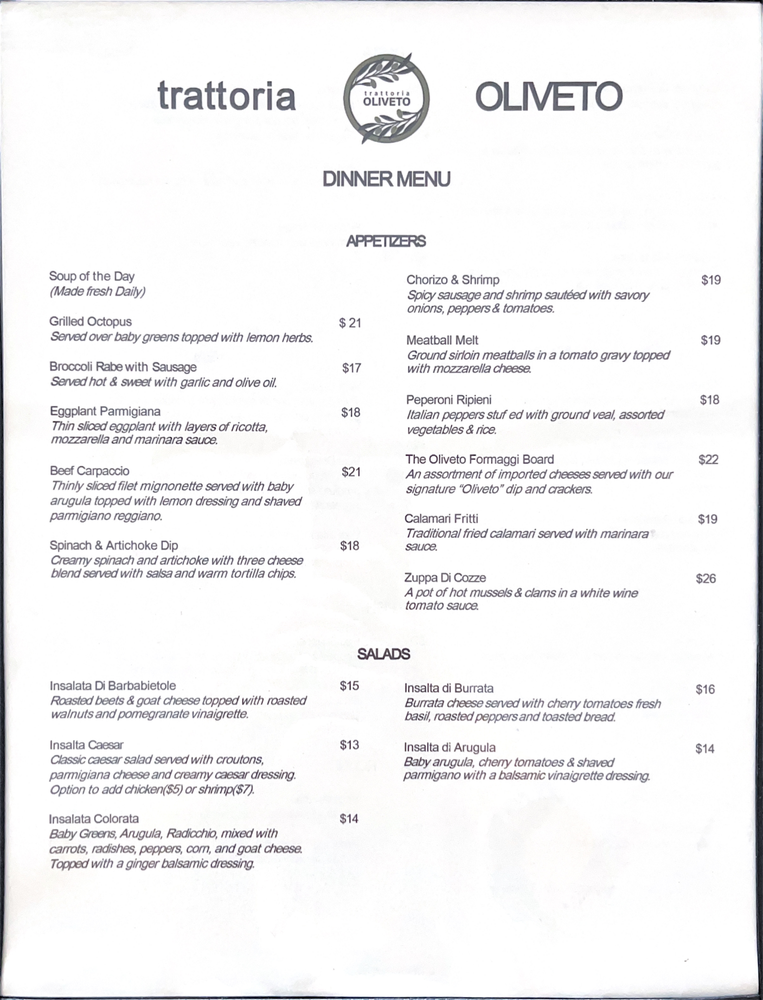 trattoria

trattoria
OLIVETO

OLIVETO

DINNER MENU

APPETIZERS

Soup of the Day
(Made fresh Daily)

Grilled Octopus $ 21
Served over baby greens topped with lemon herbs.

Broccoli Rabe with Sausage $17
Served hot & sweet with garlic and olive oil.

Eggplant Parmigiana $18
Thin sliced eggplant with layers of ricotta, mozzarella and marinara sauce.

Beef Carpaccio $21
Thinly sliced filet mignonette served with baby arugula topped with lemon dressing and shaved parmigiano reggiano.

Spinach & Artichoke Dip $18
Creamy spinach and artichoke with three cheese blend served with salsa and warm tortilla chips.

Chorizo & Shrimp $19
Spicy sausage and shrimp sautéed with savory onions, peppers & tomatoes.

Meatball Melt $19
Ground sirloin meatballs in a tomato gravy topped with mozzarella cheese.

Peperoni Ripieni $18
Italian peppers stuf ed with ground veal, assorted vegetables & rice.

The Oliveto Formaggi Board $22
An assortment of imported cheeses served with our signature "Oliveto" dip and crackers.

Calamari Fritti $19
Traditional fried calamari served with marinara sauce.

Zuppa Di Cozze $26
A pot of hot mussels & clams in a white wine tomato sauce.

SALADS

Insalata Di Barbabietole $15
Roasted beets & goat cheese topped with roasted walnuts and pomegranate vinaigrette.

Insalta Caesar $13
Classic caesar salad served with croutons, parmigiana cheese and creamy caesar dressing. Option to add chicken($5) or shrimp($7).

Insalata Colorata $14
Baby Greens, Arugula, Radicchio, mixed with carrots, radishes, peppers, corn, and goat cheese. Topped with a ginger balsamic dressing.

Insalta di Burrata $16
Burrata cheese served with cherry tomatoes fresh basil, roasted peppers and toasted bread.

Insalta di Arugula $14
Baby arugula, cherry tomatoes & shaved parmigano with a balsamic vinaigrette dressing.